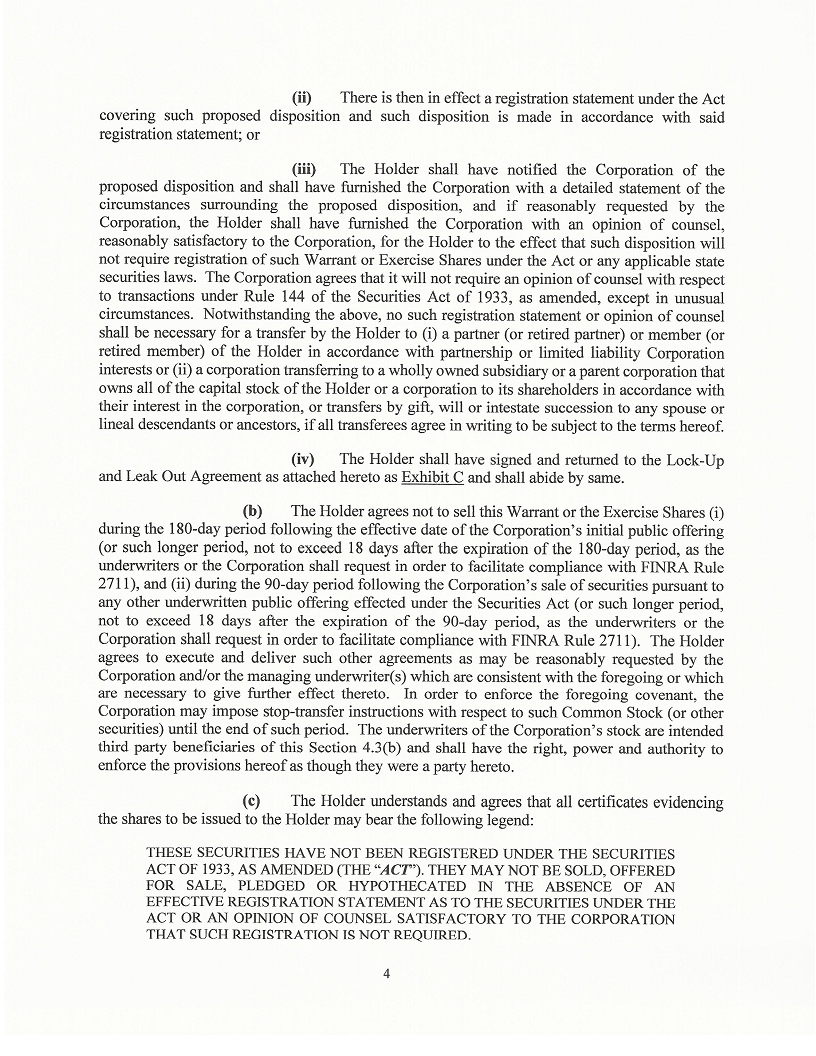 (ii) There is then in effect a registration statement under the Act covering such proposed disposition and such disposition is made in accordance with said registration statement; or

(iii) The Holder shall have notified the Corporation of the proposed disposition and shall have furnished the Corporation with a detailed statement of the circumstances surrounding the proposed disposition, and if reasonably requested by the Corporation, the Holder shall have furnished the Corporation with an opinion of counsel, reasonably satisfactory to the Corporation, for the Holder to the effect that such disposition will not require registration of such Warrant or Exercise Shares under the Act or any applicable state securities laws. The Corporation agrees that it will not require an opinion of counsel with respect to transactions under Rule 144 of the Securities Act of 1933, as amended, except in unusual circumstances. Notwithstanding the above, no such registration statement or opinion of counsel shall be necessary for a transfer by the Holder to (i) a partner (or retired partner) or member (or retired member) of the Holder in accordance with partnership or limited liability Corporation interests or (ii) a corporation transferring to a wholly owned subsidiary or a parent corporation that owns all of the capital stock of the Holder or a corporation to its shareholders in accordance with their interest in the corporation, or transfers by gift, will or intestate succession to any spouse or lineal descendants or ancestors, if all transferees agree in writing to be subject to the terms hereof.

(iv) The Holder shall have signed and returned to the Lock-Up and Leak Out Agreement as attached hereto as Exhibit C and shall abide by same.

(b) The Holder agrees not to sell this Warrant or the Exercise Shares (i) during the 180-day period following the effective date of the Corporation's initial public offering (or such longer period, not to exceed 18 days after the expiration of the 180-day period, as the underwriters or the Corporation shall request in order to facilitate compliance with FINRA Rule 2711), and (ii) during the 90-day period following the Corporation's sale of securities pursuant to any other underwritten public offering effected under the Securities Act (or such longer period, not to exceed 18 days after the expiration of the 90-day period, as the underwriters or the Corporation shall request in order to facilitate compliance with FINRA Rule 2711). The Holder agrees to execute and deliver such other agreements as may be reasonably requested by the Corporation and/or the managing underwriter(s) which are consistent with the foregoing or which are necessary to give further effect thereto. In order to enforce the foregoing covenant, the Corporation may impose stop-transfer instructions with respect to such Common Stock (or other securities) until the end of such period. The underwriters of the Corporation's stock are intended third party beneficiaries of this Section 4.3(b) and shall have the right, power and authority to enforce the provisions hereof as though they were a party hereto.

(c) The Holder understands and agrees that all certificates evidencing the shares to be issued to the Holder may bear the following legend:

THESE SECURITIES HAVE NOT BEEN REGISTERED UNDER THE SECURITIES ACT OF 1933, AS AMENDED (THE "ACT"). THEY MAY NOT BE SOLD, OFFERED FOR SALE, PLEDGED OR HYPOTHECATED IN THE ABSENCE OF AN EFFECTIVE REGISTRATION STATEMENT AS TO THE SECURITIES UNDER THE ACT OR AN OPINION OF COUNSEL SATISFACTORY TO THE CORPORATION THAT SUCH REGISTRATION IS NOT REQUIRED.

4